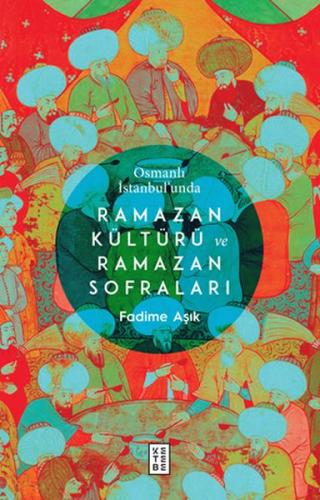 Osmanlı İstanbul'unda

RAMAZAN KÜLTÜRÜ ve RAMAZAN SOFRALARI

Fadime Aşık

KETEBE